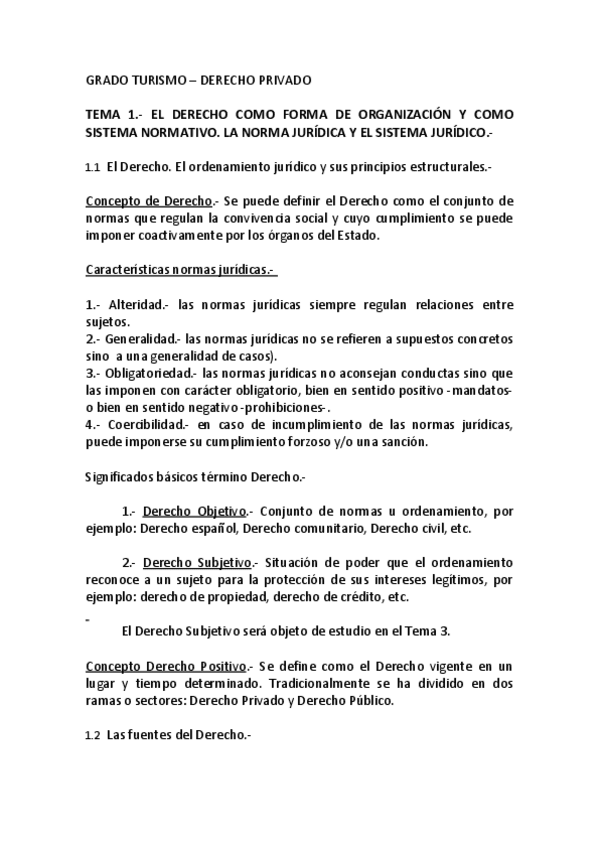 GRADO TURISMO – DERECHO PRIVADO

TEMA 1.- EL DERECHO COMO FORMA DE ORGANIZACIÓN Y COMO SISTEMA NORMATIVO. LA NORMA JURÍDICA Y EL SISTEMA JURÍDICO.-

1.1 El Derecho. El ordenamiento jurídico y sus principios estructurales.-

Concepto de Derecho.- Se puede definir el Derecho como el conjunto de normas que regulan la convivencia social y cuyo cumplimiento se puede imponer coactivamente por los órganos del Estado.

Características normas jurídicas.-

1.- Alteridad.- las normas jurídicas siempre regulan relaciones entre sujetos.
2.- Generalidad.- las normas jurídicas no se refieren a supuestos concretos sino a una generalidad de casos).
3.- Obligatoriedad.- las normas jurídicas no aconsejan conductas sino que las imponen con carácter obligatorio, bien en sentido positivo -mandatos- o bien en sentido negativo -prohibiciones-.
4.- Coercibilidad.- en caso de incumplimiento de las normas jurídicas, puede imponerse su cumplimiento forzoso y/o una sanción.

Significados básicos término Derecho.-

1.- Derecho Objetivo.- Conjunto de normas u ordenamiento, por ejemplo: Derecho español, Derecho comunitario, Derecho civil, etc.

2.- Derecho Subjetivo.- Situación de poder que el ordenamiento reconoce a un sujeto para la protección de sus intereses legítimos, por ejemplo: derecho de propiedad, derecho de crédito, etc.

-
El Derecho Subjetivo será objeto de estudio en el Tema 3.

Concepto Derecho Positivo.- Se define como el Derecho vigente en un lugar y tiempo determinado. Tradicionalmente se ha dividido en dos ramas o sectores: Derecho Privado y Derecho Público.

1.2 Las fuentes del Derecho.-